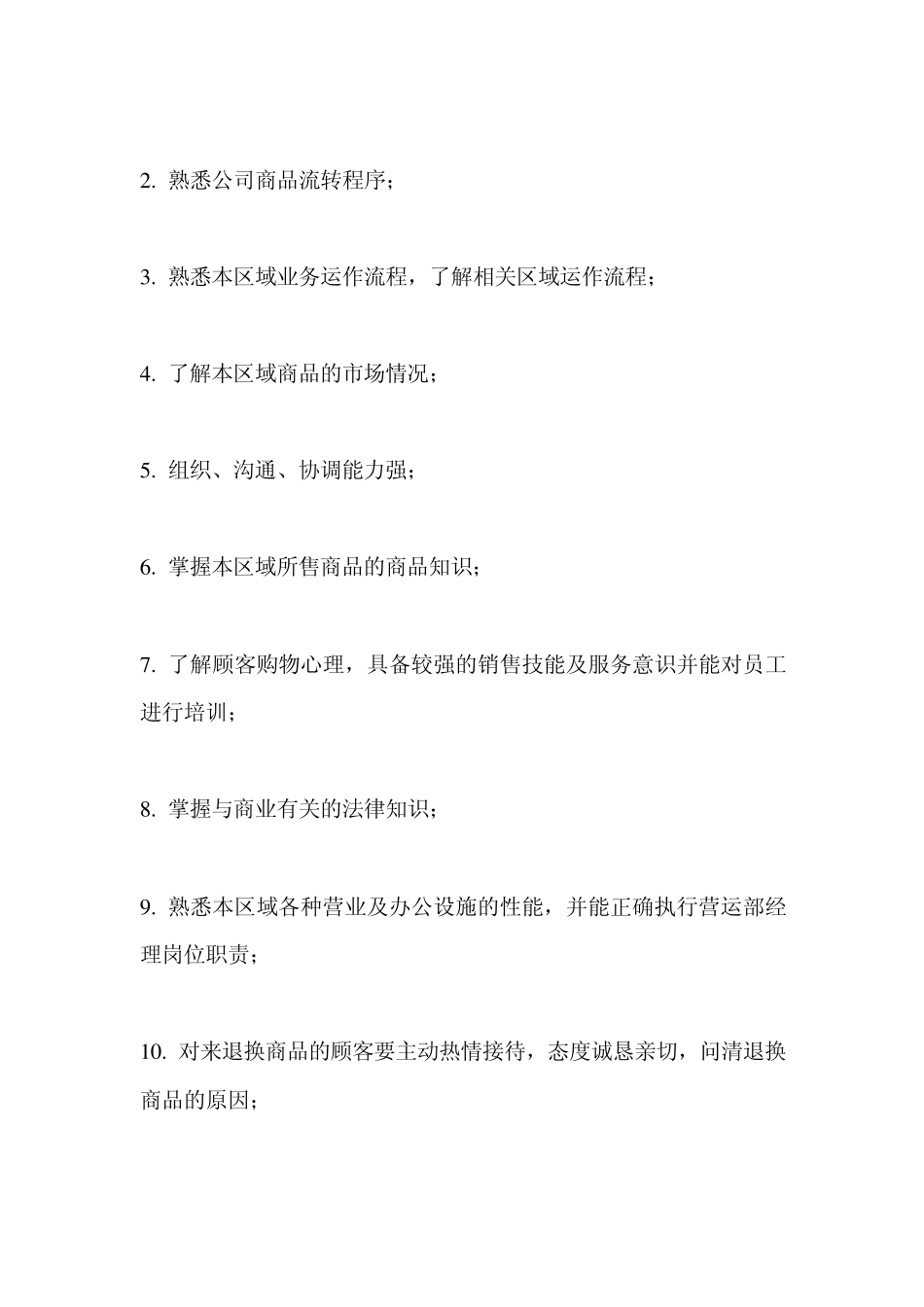 2. 熟悉公司商品流转程序；

3. 熟悉本区域业务运作流程，了解相关区域运作流程；

4. 了解本区域商品的市场情况；

5. 组织、沟通、协调能力强；

6. 掌握本区域所售商品的商品知识；

7. 了解顾客购物心理，具备较强的销售技能及服务意识并能对员工进行培训；

8. 掌握与商业有关的法律知识；

9. 熟悉本区域各种营业及办公设施的性能，并能正确执行营运部经理岗位职责；

10. 对来退换商品的顾客要主动热情接待，态度诚恳亲切，问清退换商品的原因；